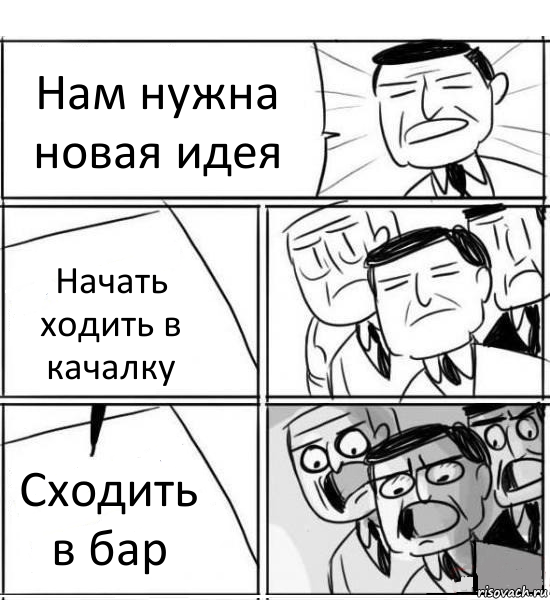 Нам нужна новая идея

Начать ходить в качалку

Сходить в бар

risovach.ru